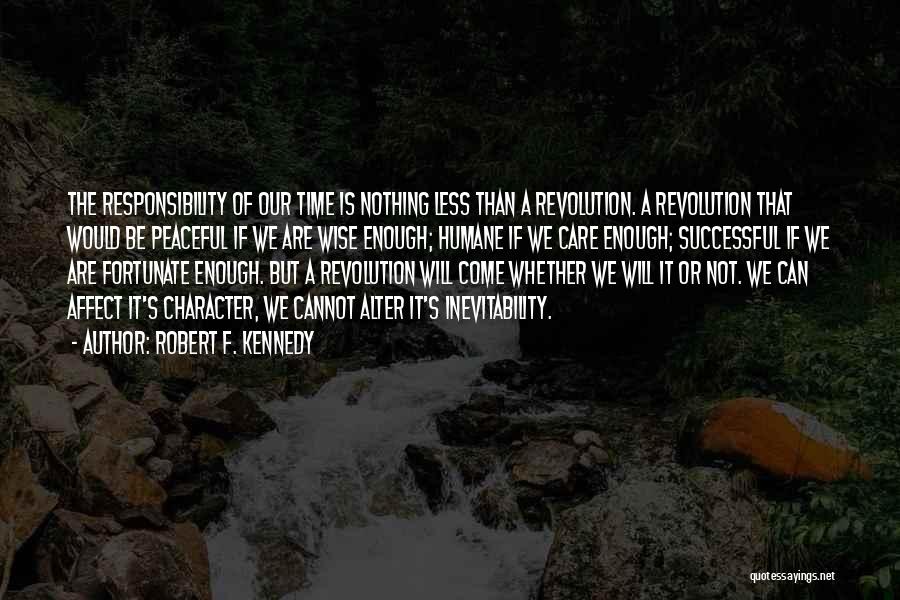 THE RESPONSIBILITY OF OUR TIME IS NOTHING LESS THAN A REVOLUTION. A REVOLUTION THAT WOULD BE PEACEFUL IF WE ARE WISE ENOUGH; HUMANE IF WE CARE ENOUGH; SUCCESSFUL IF WE ARE FORTUNATE ENOUGH. BUT A REVOLUTION WILL COME WHETHER WE WILL IT OR NOT. WE CAN AFFECT IT'S CHARACTER, WE CANNOT ALTER IT'S INEVITABILITY.

- AUTHOR: ROBERT F. KENNEDY

quotessayings.net